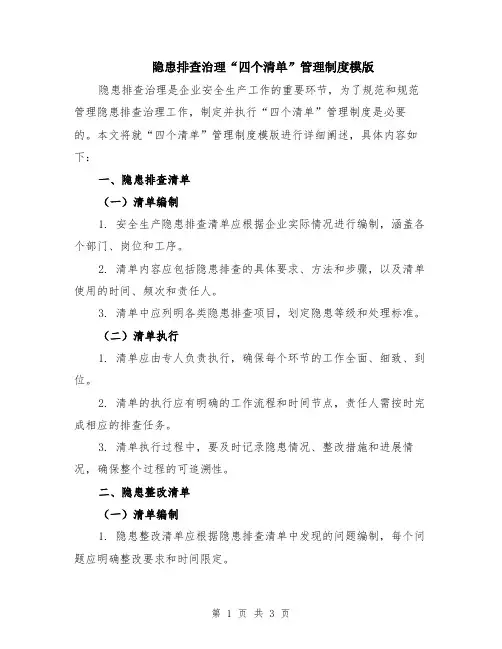 隐患排查治理“四个清单”管理制度模版

隐患排查治理是企业安全生产工作的重要环节，为了规范和规范管理隐患排查治理工作，制定并执行“四个清单”管理制度是必要的。本文将就“四个清单”管理制度模版进行详细阐述，具体内容如下：

一、隐患排查清单

（一）清单编制

1. 安全生产隐患排查清单应根据企业实际情况进行编制，涵盖各个部门、岗位和工序。

2. 清单内容应包括隐患排查的具体要求、方法和步骤，以及清单使用的时间、频次和责任人。

3. 清单中应列明各类隐患排查项目，划定隐患等级和处理标准。

（二）清单执行

1. 清单应由专人负责执行，确保每个环节的工作全面、细致、到位。

2. 清单的执行应有明确的工作流程和时间节点，责任人需按时完成相应的排查任务。

3. 清单执行过程中，要及时记录隐患情况、整改措施和进展情况，确保整个过程的可追溯性。

二、隐患整改清单

（一）清单编制

1. 隐患整改清单应根据隐患排查清单中发现的问题编制，每个问题应明确整改要求和时间限定。

第 1 页 共 3 页